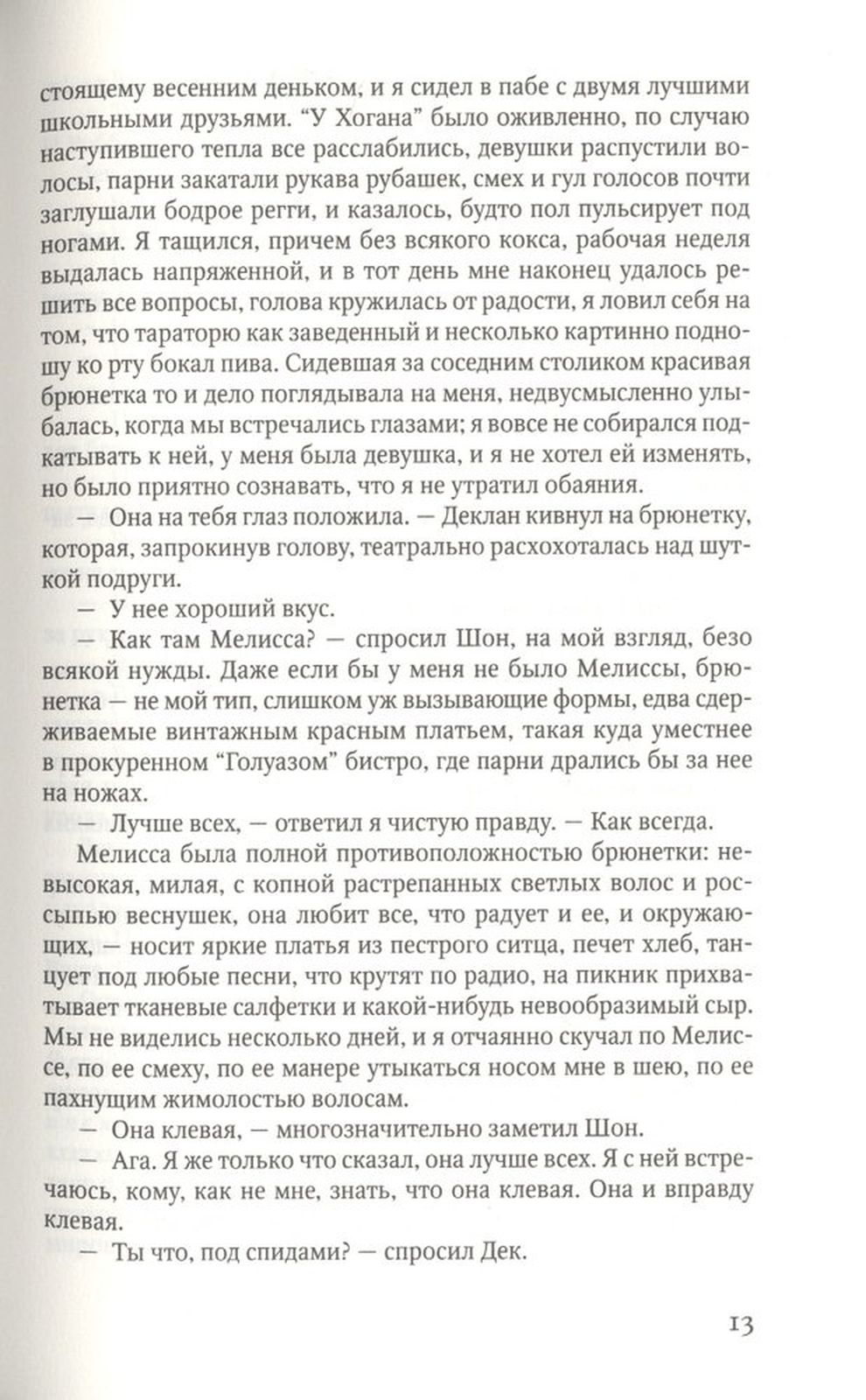 стоящему весенним деньком, и я сидел в пабе с двумя лучшими школьными друзьями. “У Хогана” было оживленно, по случаю наступившего тепла все расслабились, девушки распустили волосы, парни закатали рукава рубашек, смех и гул голосов почти заглушали бодрое регги, и казалось, будто пол пульсирует под ногами. Я тащился, причем без всякого кокса, рабочая неделя выдалась напряженной, и в тот день мне наконец удалось решить все вопросы, голова кружилась от радости, я ловил себя на том, что тараторю как заведенный и несколько картинно подношу ко рту бокал пива. Сидевшая за соседним столиком красивая брюнетка то и дело поглядывала на меня, недвусмысленно улыбалась, когда мы встречались глазами; я вовсе не собирался подкатывать к ней, у меня была девушка, и я не хотел ей изменять, но было приятно сознавать, что я не утратил обаяния.

— Она на тебя глаз положила. — Деклан кивнул на брюнетку, которая, запрокинув голову, театрально расхохоталась над шуткой подруги.

— У нее хороший вкус.

— Как там Мелисса? — спросил Шон, на мой взгляд, безо всякой нужды. Даже если бы у меня не было Мелиссы, брюнетка — не мой тип, слишком уж вызывающие формы, едва сдерживаемые винтажным красным платьем, такая куда уместнее в прокуренном “Голуазом” бистро, где парни дрались бы за нее на ножах.

— Лучше всех, — ответил я чистую правду. — Как всегда.

Мелисса была полной противоположностью брюнетки: невысокая, милая, с копной растрепанных светлых волос и россыпью веснушек, она любит все, что радует и ее, и окружающих, — носит яркие платья из пестрого ситца, печет хлеб, танцует под любые песни, что крутят по радио, на пикник прихватывает тканевые салфетки и какой-нибудь невообразимый сыр. Мы не виделись несколько дней, и я отчаянно скучал по Мелиссе, по ее смеху, по ее манере утыкаться носом мне в шею, по ее пахнущим жимолостью волосам.

— Она клевая, — многозначительно заметил Шон.

— Ага. Я же только что сказал, она лучше всех. Я с ней встречаюсь, кому, как не мне, знать, что она клевая. Она и вправду клевая.

— Ты что, под спидами? — спросил Дек.

13